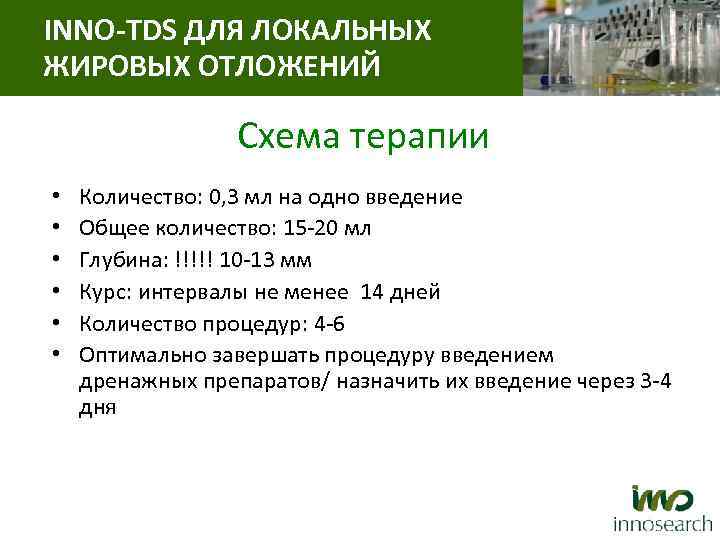 INNO-TDS ДЛЯ ЛОКАЛЬНЫХ ЖИРОВЫХ ОТЛОЖЕНИЙ

Схема терапии

• Количество: 0,3 мл на одно введение
• Общее количество: 15-20 мл
• Глубина: !!!!! 10-13 мм
• Курс: интервалы не менее 14 дней
• Количество процедур: 4-6
• Оптимально завершать процедуру введением дренажных препаратов/ назначить их введение через 3-4 дня

inno
innosearch